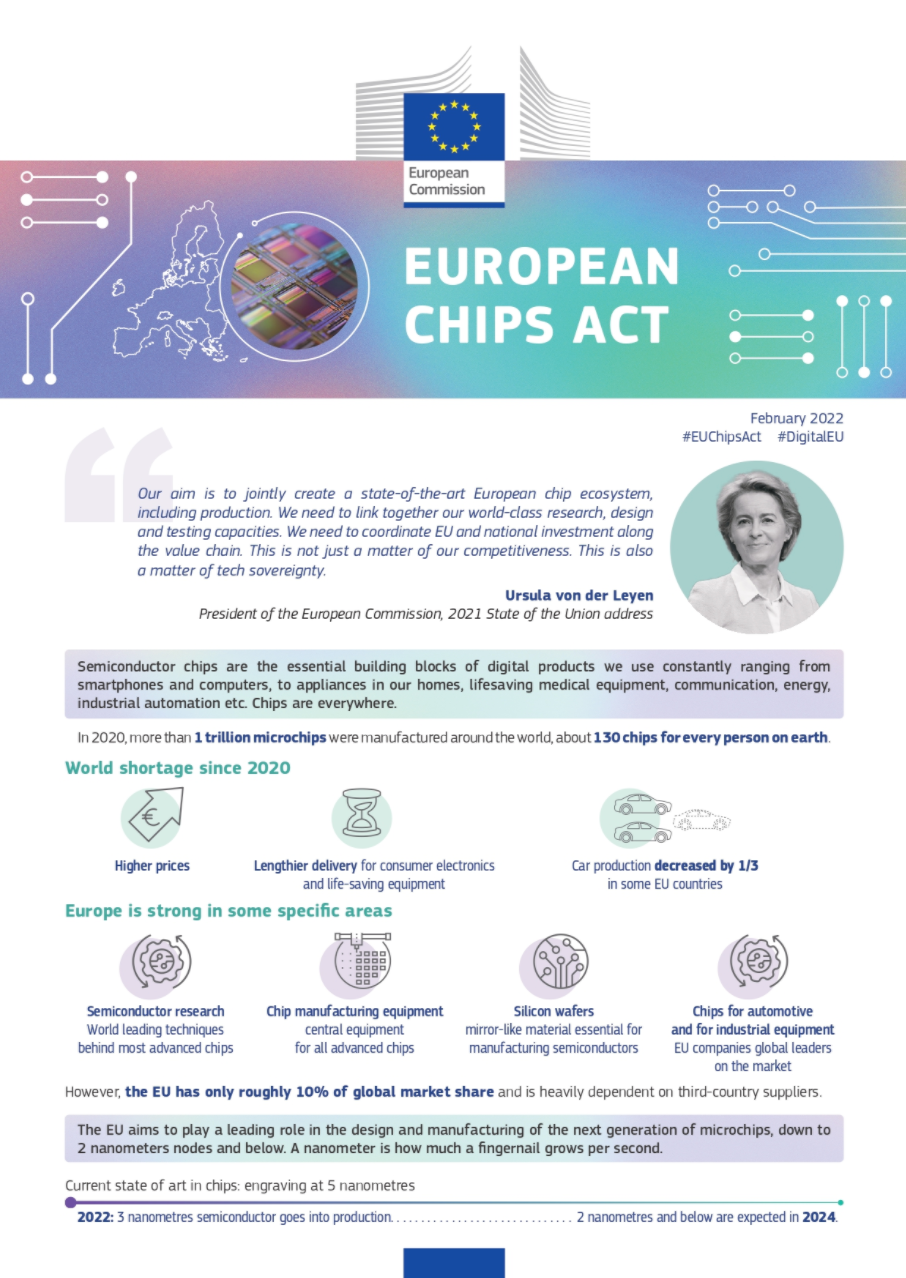 European Commission

EUROPEAN CHIPS ACT

February 2022
#EUChipsAct #DigitalEU

Our aim is to jointly create a state-of-the-art European chip ecosystem, including production. We need to link together our world-class research, design and testing capacities. We need to coordinate EU and national investment along the value chain. This is not just a matter of our competitiveness. This is also a matter of tech sovereignty.

Ursula von der Leyen
President of the European Commission, 2021 State of the Union address

Semiconductor chips are the essential building blocks of digital products we use constantly ranging from smartphones and computers, to appliances in our homes, lifesaving medical equipment, communication, energy, industrial automation etc. Chips are everywhere.

In 2020, more than 1 trillion microchips were manufactured around the world, about 130 chips for every person on earth.

World shortage since 2020

Higher prices

Lengthier delivery for consumer electronics and life-saving equipment

Car production decreased by 1/3 in some EU countries

Europe is strong in some specific areas

Semiconductor research
World leading techniques behind most advanced chips

Chip manufacturing equipment
central equipment for all advanced chips

Silicon wafers
mirror-like material essential for manufacturing semiconductors

Chips for automotive and for industrial equipment
EU companies global leaders on the market

However, the EU has only roughly 10% of global market share and is heavily dependent on third-country suppliers.

The EU aims to play a leading role in the design and manufacturing of the next generation of microchips, down to 2 nanometers nodes and below. A nanometer is how much a fingernail grows per second.

Current state of art in chips: engraving at 5 nanometres

2022: 3 nanometres semiconductor goes into production. .............................. 2 nanometres and below are expected in 2024.